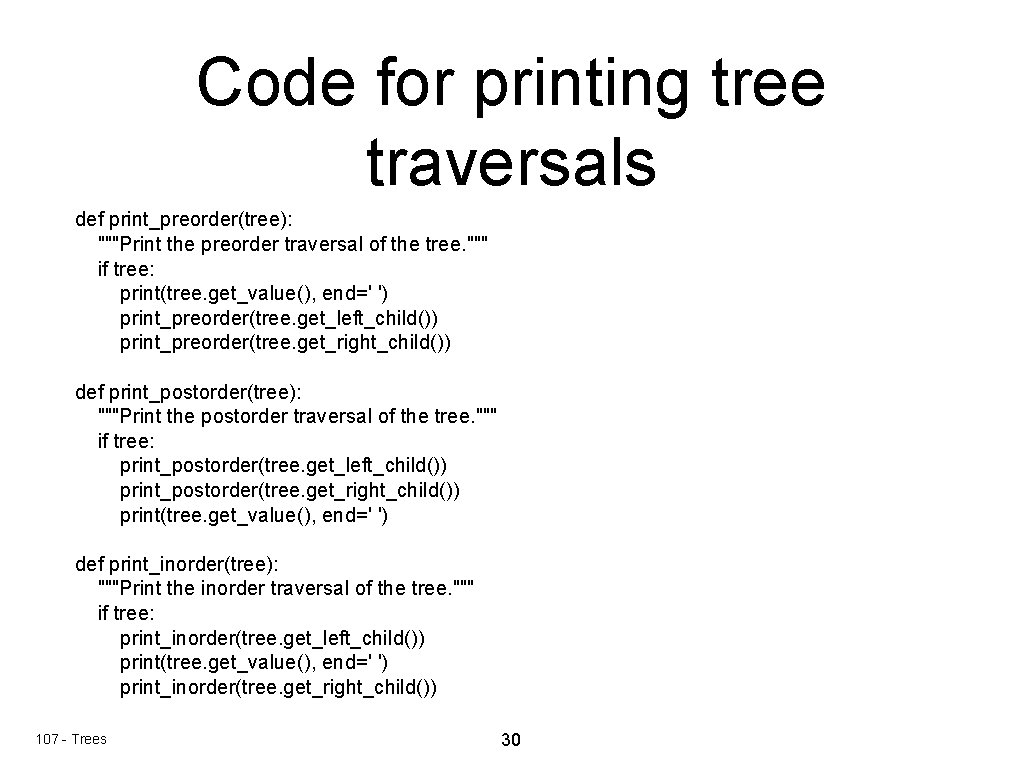 Code for printing tree traversals

def print_preorder(tree):
    """Print the preorder traversal of the tree."""
    if tree:
        print(tree.get_value(), end=' ')
        print_preorder(tree.get_left_child())
        print_preorder(tree.get_right_child())

def print_postorder(tree):
    """Print the postorder traversal of the tree."""
    if tree:
        print_postorder(tree.get_left_child())
        print_postorder(tree.get_right_child())
        print(tree.get_value(), end=' ')

def print_inorder(tree):
    """Print the inorder traversal of the tree."""
    if tree:
        print_inorder(tree.get_left_child())
        print(tree.get_value(), end=' ')
        print_inorder(tree.get_right_child())

107 - Trees

30